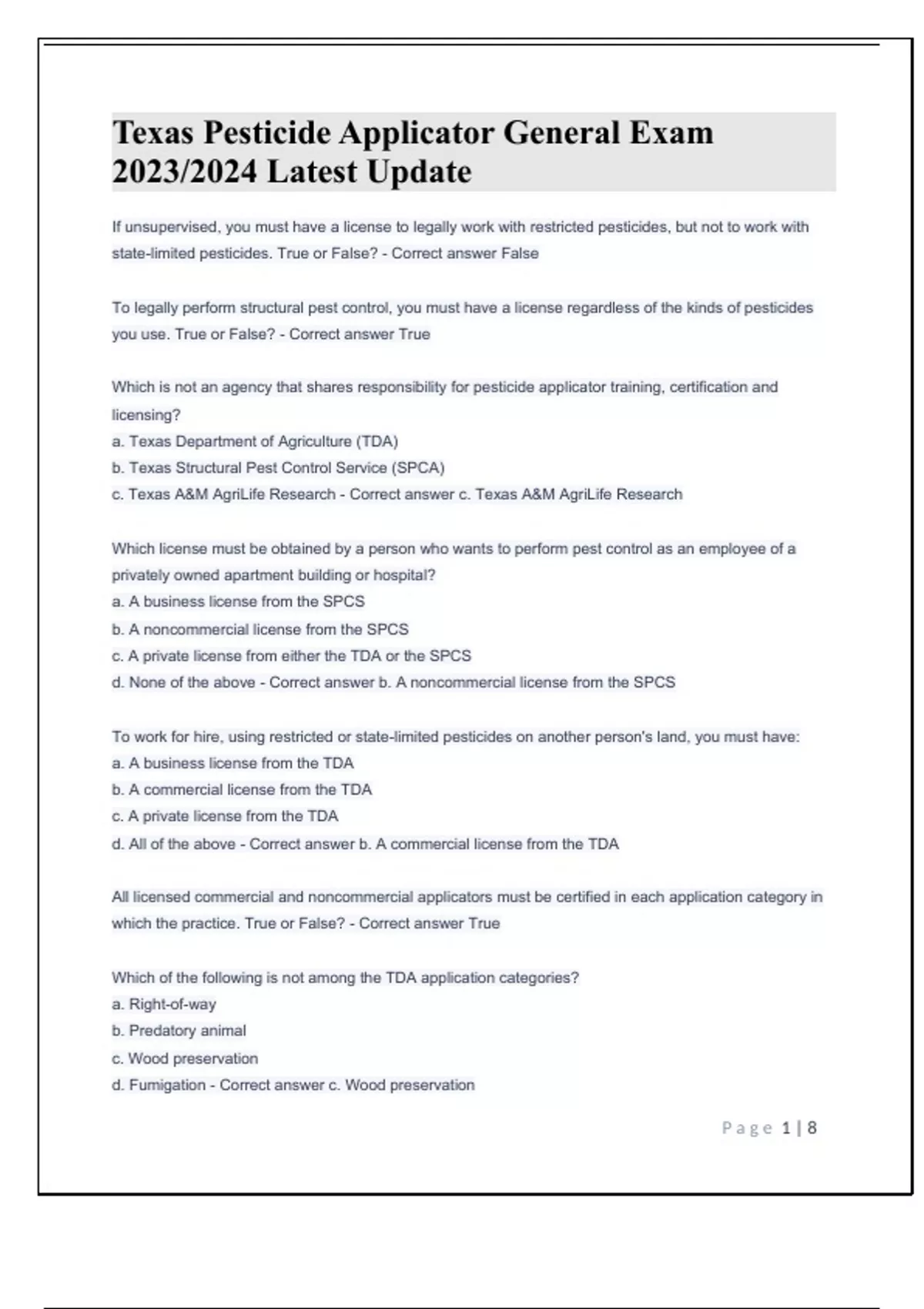 Texas Pesticide Applicator General Exam 2023/2024 Latest Update

If unsupervised, you must have a license to legally work with restricted pesticides, but not to work with state-limited pesticides. True or False? - Correct answer False

To legally perform structural pest control, you must have a license regardless of the kinds of pesticides you use. True or False? - Correct answer True

Which is not an agency that shares responsibility for pesticide applicator training, certification and licensing?
a. Texas Department of Agriculture (TDA)
b. Texas Structural Pest Control Service (SPCA)
c. Texas A&M AgriLife Research - Correct answer c. Texas A&M AgriLife Research

Which license must be obtained by a person who wants to perform pest control as an employee of a privately owned apartment building or hospital?
a. A business license from the SPCS
b. A noncommercial license from the SPCS
c. A private license from either the TDA or the SPCS
d. None of the above - Correct answer b. A noncommercial license from the SPCS

To work for hire, using restricted or state-limited pesticides on another person's land, you must have:
a. A business license from the TDA
b. A commercial license from the TDA
c. A private license from the TDA
d. All of the above - Correct answer b. A commercial license from the TDA

All licensed commercial and noncommercial applicators must be certified in each application category in which the practice. True or False? - Correct answer True

Which of the following is not among the TDA application categories?
a. Right-of-way
b. Predatory animal
c. Wood preservation
d. Fumigation - Correct answer c. Wood preservation

Page 1 | 8